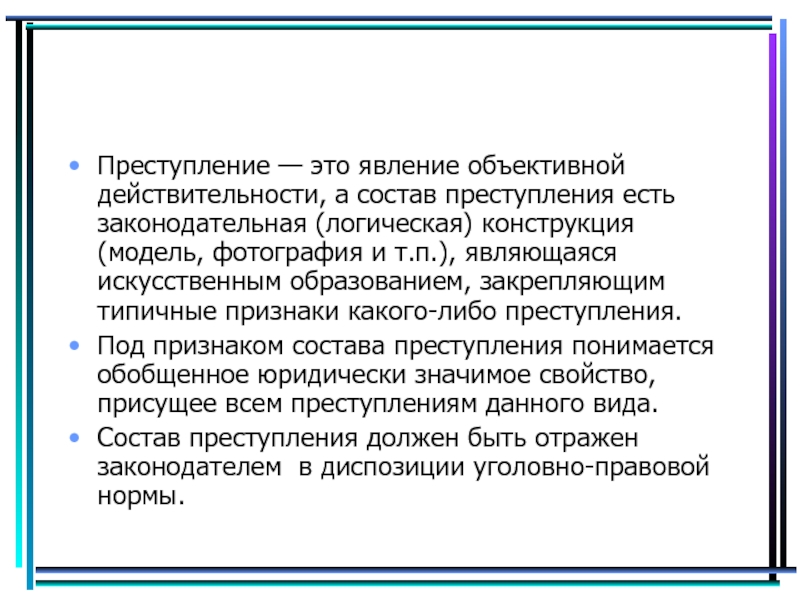 • Преступление — это явление объективной действительности, а состав преступления есть законодательная (логическая) конструкция (модель, фотография и т.п.), являющаяся искусственным образованием, закрепляющим типичные признаки какого-либо преступления.

• Под признаком состава преступления понимается обобщенное юридически значимое свойство, присущее всем преступлениям данного вида.

• Состав преступления должен быть отражен законодателем в диспозиции уголовно-правовой нормы.